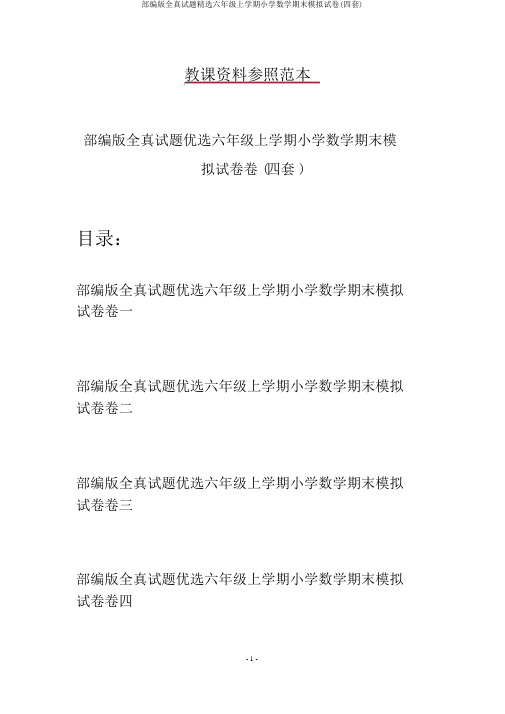 部编版全真试题精选六年级上学期小学数学期末模拟试卷(四套)

教课资料参照范本

部编版全真试题优选六年级上学期小学数学期末模拟试卷卷（四套）

目录：

部编版全真试题优选六年级上学期小学数学期末模拟试卷卷一

部编版全真试题优选六年级上学期小学数学期末模拟试卷卷二

部编版全真试题优选六年级上学期小学数学期末模拟试卷卷三

部编版全真试题优选六年级上学期小学数学期末模拟试卷卷四

- 1 -